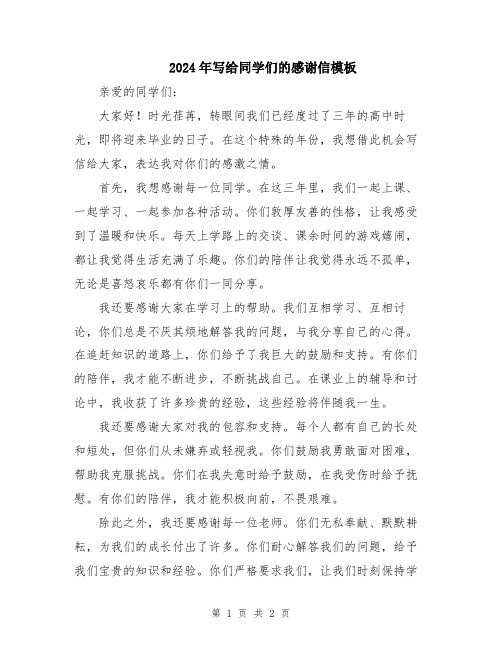 2024年写给同学们的感谢信模板

亲爱的同学们:

大家好！时光荏苒，转眼间我们已经度过了三年的高中时光，即将迎来毕业的日子。在这个特殊的年份，我想借此机会写信给大家，表达我对你们的感激之情。

首先，我想感谢每一位同学。在这三年里，我们一起上课、一起学习、一起参加各种活动。你们敦厚友善的性格，让我感受到了温暖和快乐。每天上学路上的交谈、课余时间的游戏嬉闹，都让我觉得生活充满了乐趣。你们的陪伴让我觉得永远不孤单，无论是喜怒哀乐都有你们一同分享。

我还要感谢大家在学习上的帮助。我们互相学习、互相讨论，你们总是不厌其烦地解答我的问题，与我分享自己的心得。在追赶知识的道路上，你们给予了我巨大的鼓励和支持。有你们的陪伴，我才能不断进步，不断挑战自己。在课业上的辅导和讨论中，我收获了许多珍贵的经验，这些经验将伴随我一生。

我还要感谢大家对我的包容和支持。每个人都有自己的长处和短处，但你们从未嫌弃或轻视我。你们鼓励我勇敢面对困难，帮助我克服挑战。你们在我失意时给予鼓励，在我受伤时给予抚慰。有你们的陪伴，我才能积极向前，不畏艰难。

除此之外，我还要感谢每一位老师。你们无私奉献、默默耕耘，为我们的成长付出了许多。你们耐心解答我们的问题，给予我们宝贵的知识和经验。你们严格要求我们，让我们时刻保持学

第 1 页 共 2 页